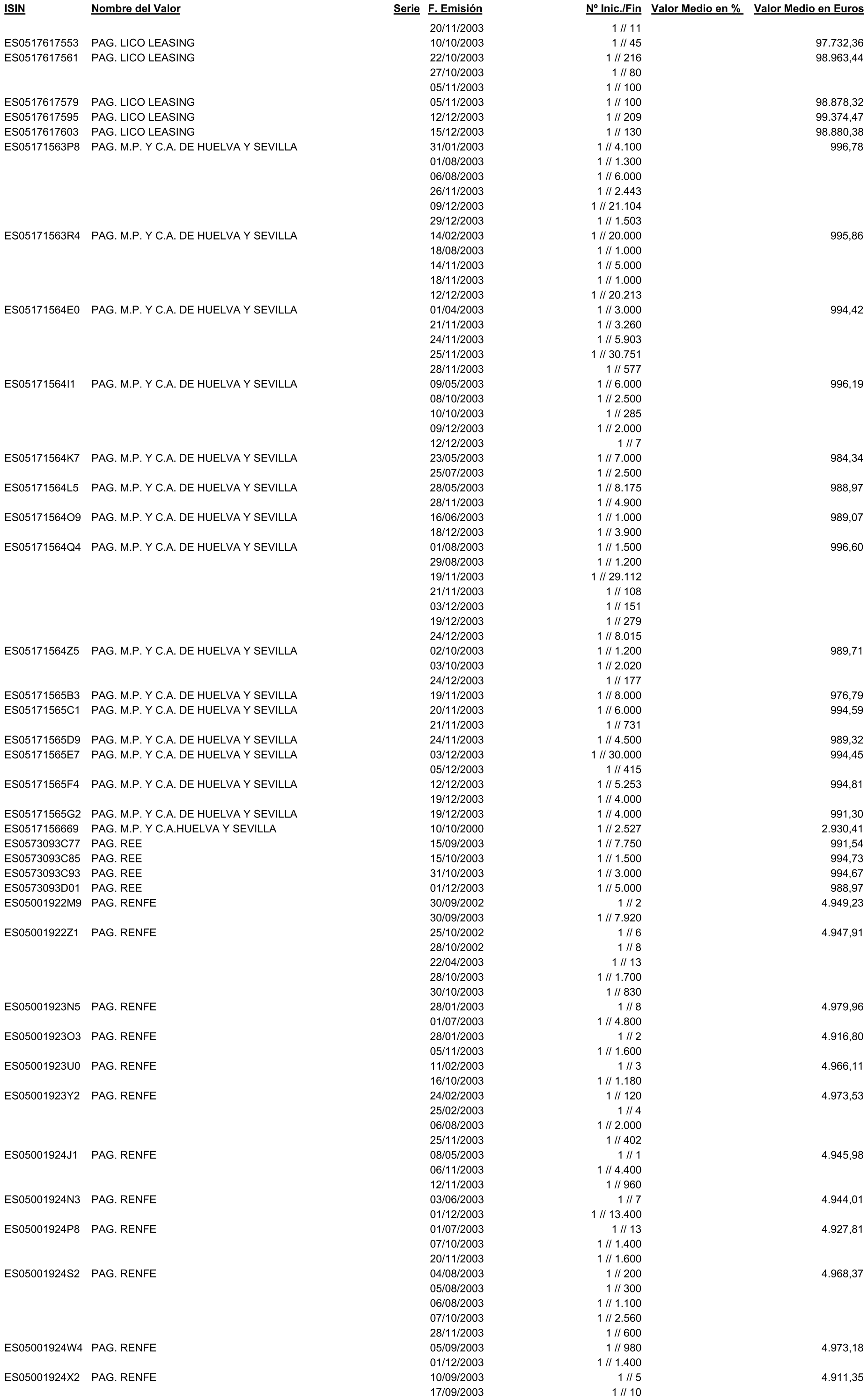 | ISIN | Nombre del Valor | Serie | F. Emisión | Nº Inic./Fin | Valor Medio en % | Valor Medio en Euros |
|---|---|---|---|---|---|---|
| | | | 20/11/2003 | 1 // 11 | | |
| ES0517617553 | PAG. LICO LEASING | | 10/10/2003 | 1 // 45 | | 97.732,36 |
| ES0517617561 | PAG. LICO LEASING | | 22/10/2003 | 1 // 216 | | 98.963,44 |
| | | | 27/10/2003 | 1 // 80 | | |
| | | | 05/11/2003 | 1 // 100 | | |
| ES0517617579 | PAG. LICO LEASING | | 05/11/2003 | 1 // 100 | | 98.878,32 |
| ES0517617595 | PAG. LICO LEASING | | 12/12/2003 | 1 // 209 | | 99.374,47 |
| ES0517617603 | PAG. LICO LEASING | | 15/12/2003 | 1 // 130 | | 98.880,38 |
| ES05171563P8 | PAG. M.P. Y C.A. DE HUELVA Y SEVILLA | | 31/01/2003 | 1 // 4.100 | | 996,78 |
| | | | 01/08/2003 | 1 // 1.300 | | |
| | | | 06/08/2003 | 1 // 6.000 | | |
| | | | 26/11/2003 | 1 // 2.443 | | |
| | | | 09/12/2003 | 1 // 21.104 | | |
| | | | 29/12/2003 | 1 // 1.503 | | |
| ES05171563R4 | PAG. M.P. Y C.A. DE HUELVA Y SEVILLA | | 14/02/2003 | 1 // 20.000 | | 995,86 |
| | | | 18/08/2003 | 1 // 1.000 | | |
| | | | 14/11/2003 | 1 // 5.000 | | |
| | | | 18/11/2003 | 1 // 1.000 | | |
| | | | 12/12/2003 | 1 // 20.213 | | |
| ES05171564E0 | PAG. M.P. Y C.A. DE HUELVA Y SEVILLA | | 01/04/2003 | 1 // 3.000 | | 994,42 |
| | | | 21/11/2003 | 1 // 3.260 | | |
| | | | 24/11/2003 | 1 // 5.903 | | |
| | | | 25/11/2003 | 1 // 30.751 | | |
| | | | 28/11/2003 | 1 // 577 | | |
| ES05171564I1 | PAG. M.P. Y C.A. DE HUELVA Y SEVILLA | | 09/05/2003 | 1 // 6.000 | | 996,19 |
| | | | 08/10/2003 | 1 // 2.500 | | |
| | | | 10/10/2003 | 1 // 285 | | |
| | | | 09/12/2003 | 1 // 2.000 | | |
| | | | 12/12/2003 | 1 // 7 | | |
| ES05171564K7 | PAG. M.P. Y C.A. DE HUELVA Y SEVILLA | | 23/05/2003 | 1 // 7.000 | | 984,34 |
| | | | 25/07/2003 | 1 // 2.500 | | |
| ES05171564L5 | PAG. M.P. Y C.A. DE HUELVA Y SEVILLA | | 28/05/2003 | 1 // 8.175 | | 988,97 |
| | | | 28/11/2003 | 1 // 4.900 | | |
| ES05171564O9 | PAG. M.P. Y C.A. DE HUELVA Y SEVILLA | | 16/06/2003 | 1 // 1.000 | | 989,07 |
| | | | 18/12/2003 | 1 // 3.900 | | |
| ES05171564Q4 | PAG. M.P. Y C.A. DE HUELVA Y SEVILLA | | 01/08/2003 | 1 // 1.500 | | 996,60 |
| | | | 29/08/2003 | 1 // 1.200 | | |
| | | | 19/11/2003 | 1 // 29.112 | | |
| | | | 21/11/2003 | 1 // 108 | | |
| | | | 03/12/2003 | 1 // 151 | | |
| | | | 19/12/2003 | 1 // 279 | | |
| | | | 24/12/2003 | 1 // 8.015 | | |
| ES05171564Z5 | PAG. M.P. Y C.A. DE HUELVA Y SEVILLA | | 02/10/2003 | 1 // 1.200 | | 989,71 |
| | | | 03/10/2003 | 1 // 2.020 | | |
| | | | 24/12/2003 | 1 // 177 | | |
| ES05171565B3 | PAG. M.P. Y C.A. DE HUELVA Y SEVILLA | | 19/11/2003 | 1 // 8.000 | | 976,79 |
| ES05171565C1 | PAG. M.P. Y C.A. DE HUELVA Y SEVILLA | | 20/11/2003 | 1 // 6.000 | | 994,59 |
| | | | 21/11/2003 | 1 // 731 | | |
| ES05171565D9 | PAG. M.P. Y C.A. DE HUELVA Y SEVILLA | | 24/11/2003 | 1 // 4.500 | | 989,32 |
| ES05171565E7 | PAG. M.P. Y C.A. DE HUELVA Y SEVILLA | | 03/12/2003 | 1 // 30.000 | | 994,45 |
| | | | 05/12/2003 | 1 // 415 | | |
| ES05171565F4 | PAG. M.P. Y C.A. DE HUELVA Y SEVILLA | | 12/12/2003 | 1 // 5.253 | | 994,81 |
| | | | 19/12/2003 | 1 // 4.000 | | |
| ES05171565G2 | PAG. M.P. Y C.A. DE HUELVA Y SEVILLA | | 19/12/2003 | 1 // 4.000 | | 991,30 |
| ES0517156669 | PAG. M.P. Y C.A.HUELVA Y SEVILLA | | 10/10/2000 | 1 // 2.527 | | 2.930,41 |
| ES0573093C77 | PAG. REE | | 15/09/2003 | 1 // 7.750 | | 991,54 |
| ES0573093C85 | PAG. REE | | 15/10/2003 | 1 // 1.500 | | 994,73 |
| ES0573093C93 | PAG. REE | | 31/10/2003 | 1 // 3.000 | | 994,67 |
| ES0573093D01 | PAG. REE | | 01/12/2003 | 1 // 5.000 | | 988,97 |
| ES05001922M9 | PAG. RENFE | | 30/09/2002 | 1 // 2 | | 4.949,23 |
| | | | 30/09/2003 | 1 // 7.920 | | |
| ES05001922Z1 | PAG. RENFE | | 25/10/2002 | 1 // 6 | | 4.947,91 |
| | | | 28/10/2002 | 1 // 8 | | |
| | | | 22/04/2003 | 1 // 13 | | |
| | | | 28/10/2003 | 1 // 1.700 | | |
| | | | 30/10/2003 | 1 // 830 | | |
| ES05001923N5 | PAG. RENFE | | 28/01/2003 | 1 // 8 | | 4.979,96 |
| | | | 01/07/2003 | 1 // 4.800 | | |
| ES05001923O3 | PAG. RENFE | | 28/01/2003 | 1 // 2 | | 4.916,80 |
| | | | 05/11/2003 | 1 // 1.600 | | |
| ES05001923U0 | PAG. RENFE | | 11/02/2003 | 1 // 3 | | 4.966,11 |
| | | | 16/10/2003 | 1 // 1.180 | | |
| ES05001923Y2 | PAG. RENFE | | 24/02/2003 | 1 // 120 | | 4.973,53 |
| | | | 25/02/2003 | 1 // 4 | | |
| | | | 06/08/2003 | 1 // 2.000 | | |
| | | | 25/11/2003 | 1 // 402 | | |
| ES05001924J1 | PAG. RENFE | | 08/05/2003 | 1 // 1 | | 4.945,98 |
| | | | 06/11/2003 | 1 // 4.400 | | |
| | | | 12/11/2003 | 1 // 960 | | |
| ES05001924N3 | PAG. RENFE | | 03/06/2003 | 1 // 7 | | 4.944,01 |
| | | | 01/12/2003 | 1 // 13.400 | | |
| ES05001924P8 | PAG. RENFE | | 01/07/2003 | 1 // 13 | | 4.927,81 |
| | | | 07/10/2003 | 1 // 1.400 | | |
| | | | 20/11/2003 | 1 // 1.600 | | |
| ES05001924S2 | PAG. RENFE | | 04/08/2003 | 1 // 200 | | 4.968,37 |
| | | | 05/08/2003 | 1 // 300 | | |
| | | | 06/08/2003 | 1 // 1.100 | | |
| | | | 07/10/2003 | 1 // 2.560 | | |
| | | | 28/11/2003 | 1 // 600 | | |
| ES05001924W4 | PAG. RENFE | | 05/09/2003 | 1 // 980 | | 4.973,18 |
| | | | 01/12/2003 | 1 // 1.400 | | |
| ES05001924X2 | PAG. RENFE | | 10/09/2003 | 1 // 5 | | 4.911,35 |
| | | | 17/09/2003 | 1 // 10 | | |